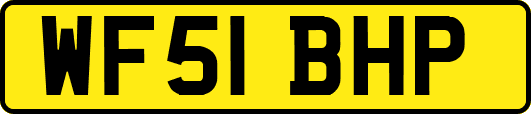 WF51 BHP